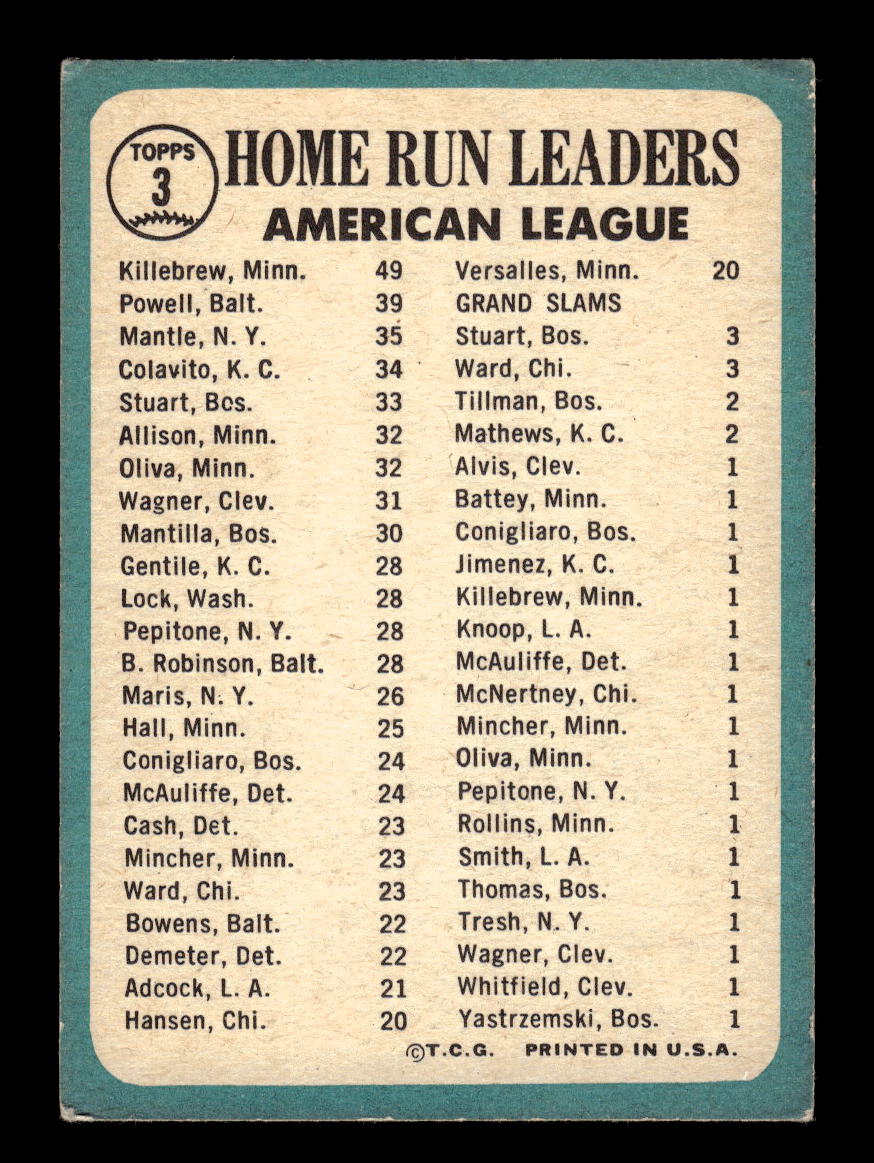 TOPPS
3

HOME RUN LEADERS
AMERICAN LEAGUE

Killebrew, Minn. 49
Powell, Balt. 39
Mantle, N. Y. 35
Colavito, K. C. 34
Stuart, Bos. 33
Allison, Minn. 32
Oliva, Minn. 32
Wagner, Clev. 31
Mantilla, Bos. 30
Gentile, K. C. 28
Lock, Wash. 28
Pepitone, N. Y. 28
B. Robinson, Balt. 28
Maris, N. Y. 26
Hall, Minn. 25
Conigliaro, Bos. 24
McAuliffe, Det. 24
Cash, Det. 23
Mincher, Minn. 23
Ward, Chi. 23
Bowens, Balt. 22
Demeter, Det. 22
Adcock, L. A. 21
Hansen, Chi. 20

Versalles, Minn. 20
GRAND SLAMS
Stuart, Bos. 3
Ward, Chi. 3
Tillman, Bos. 2
Mathews, K. C. 2
Alvis, Clev. 1
Battey, Minn. 1
Conigliaro, Bos. 1
Jimenez, K. C. 1
Killebrew, Minn. 1
Knoop, L. A. 1
McAuliffe, Det. 1
McNertney, Chi. 1
Mincher, Minn. 1
Oliva, Minn. 1
Pepitone, N. Y. 1
Rollins, Minn. 1
Smith, L. A. 1
Thomas, Bos. 1
Tresh, N. Y. 1
Wagner, Clev. 1
Whitfield, Clev. 1
Yastrzemski, Bos. 1

©T.C.G. PRINTED IN U.S.A.